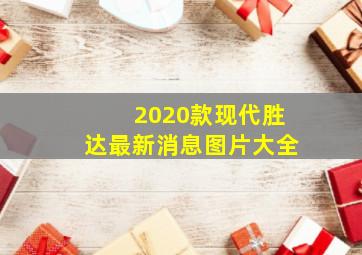 2020款现代胜达最新消息图片大全